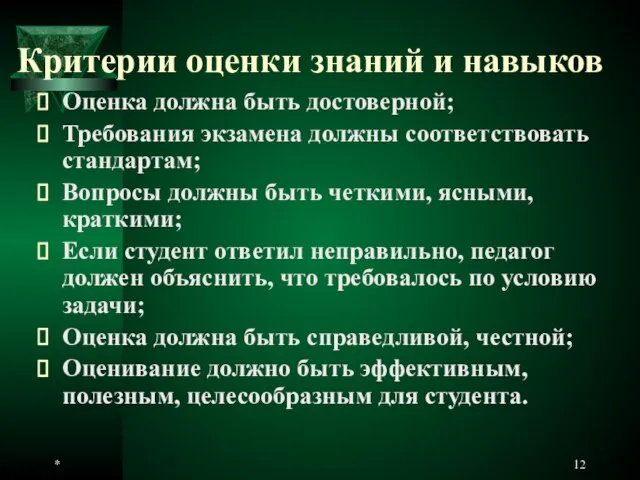 Критерии оценки знаний и навыков

 Оценка должна быть достоверной;

 Требования экзамена должны соответствовать стандартам;

 Вопросы должны быть четкими, ясными, краткими;

 Если студент ответил неправильно, педагог должен объяснить, что требовалось по условию задачи;

 Оценка должна быть справедливой, честной;

 Оценивание должно быть эффективным, полезным, целесообразным для студента.

*

12